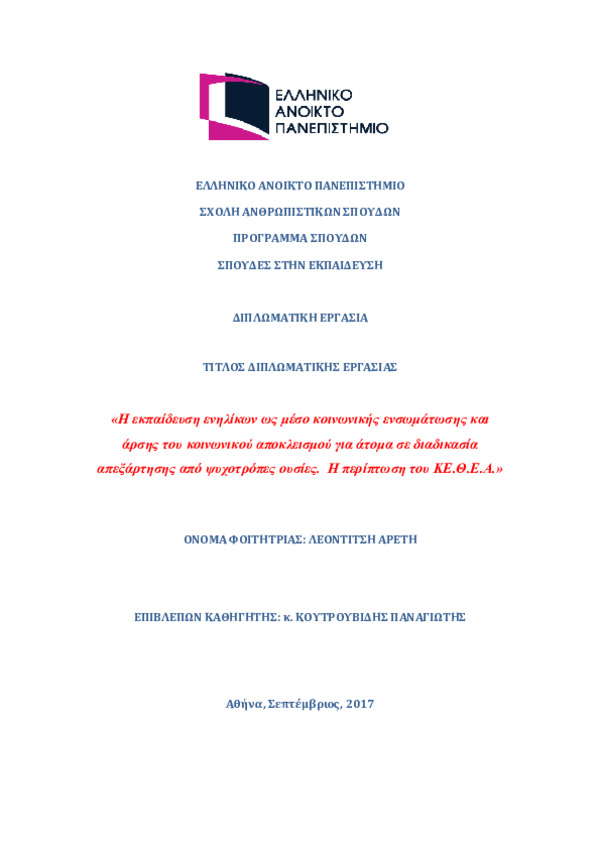 ΕΛΛΗΝΙΚΟ ΑΝΟΙΚΤΟ ΠΑΝΕΠΙΣΤΗΜΙΟ

ΕΛΛΗΝΙΚΟ ΑΝΟΙΚΤΟ ΠΑΝΕΠΙΣΤΗΜΙΟ

ΣΧΟΛΗ ΑΝΘΡΩΠΙΣΤΙΚΩΝ ΣΠΟΥΔΩΝ

ΠΡΟΓΡΑΜΜΑ ΣΠΟΥΔΩΝ

ΣΠΟΥΔΕΣ ΣΤΗΝ ΕΚΠΑΙΔΕΥΣΗ

ΔΙΠΛΩΜΑΤΙΚΗ ΕΡΓΑΣΙΑ

ΤΙΤΛΟΣ ΔΙΠΛΩΜΑΤΙΚΗΣ ΕΡΓΑΣΙΑΣ

«Η εκπαίδευση ενηλίκων ως μέσο κοινωνικής ενσωμάτωσης και άρσης του κοινωνικού αποκλεισμού για άτομα σε διαδικασία απεξάρτησης από ψυχοτρόπες ουσίες. Η περίπτωση του ΚΕ.Θ.Ε.Α.»

ΟΝΟΜΑ ΦΟΙΤΗΤΡΙΑΣ: ΛΕΟΝΤΙΤΣΗ ΑΡΕΤΗ

ΕΠΙΒΛΕΠΩΝ ΚΑΘΗΓΗΤΗΣ: κ. ΚΟΥΤΡΟΥΒΙΔΗΣ ΠΑΝΑΓΙΩΤΗΣ

Αθήνα, Σεπτέμβριος, 2017